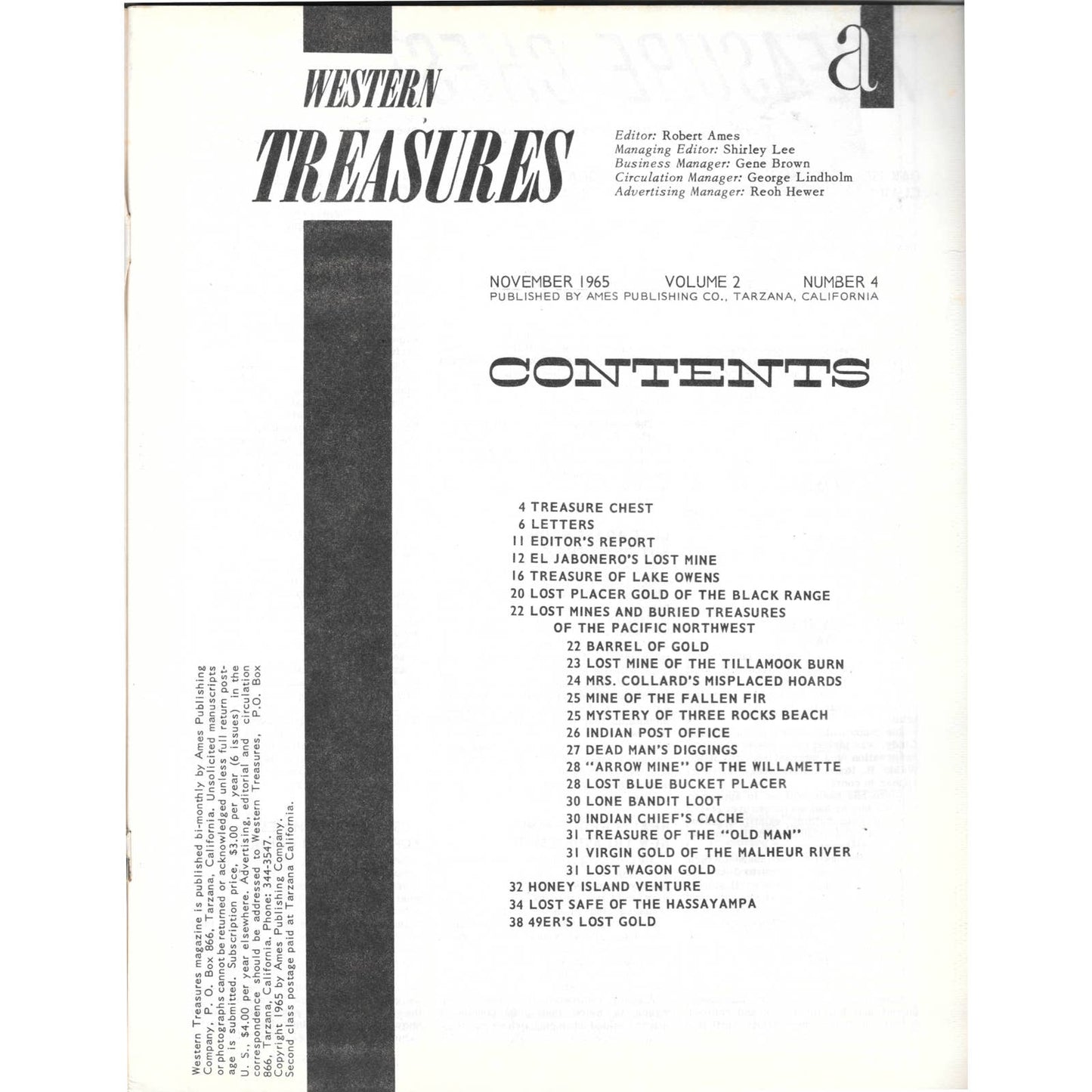 a

WESTERN TREASURES

Editor: Robert Ames
Managing Editor: Shirley Lee
Business Manager: Gene Brown
Circulation Manager: George Lindholm
Advertising Manager: Reoh Hewer

NOVEMBER 1965 VOLUME 2 NUMBER 4
PUBLISHED BY AMES PUBLISHING CO., TARZANA, CALIFORNIA

CONTENTS

4 TREASURE CHEST
6 LETTERS
11 EDITOR'S REPORT
12 EL JABONERO'S LOST MINE
16 TREASURE OF LAKE OWENS
20 LOST PLACER GOLD OF THE BLACK RANGE
22 LOST MINES AND BURIED TREASURES OF THE PACIFIC NORTHWEST
22 BARREL OF GOLD
23 LOST MINE OF THE TILLAMOOK BURN
24 MRS. COLLARD'S MISPLACED HOARDS
25 MINE OF THE FALLEN FIR
25 MYSTERY OF THREE ROCKS BEACH
26 INDIAN POST OFFICE
27 DEAD MAN'S DIGGINGS
28 "ARROW MINE" OF THE WILLAMETTE
28 LOST BLUE BUCKET PLACER
30 LONE BANDIT LOOT
30 INDIAN CHIEF'S CACHE
31 TREASURE OF THE "OLD MAN"
31 VIRGIN GOLD OF THE MALHEUR RIVER
31 LOST WAGON GOLD
32 HONEY ISLAND VENTURE
34 LOST SAFE OF THE HASSAYAMPA
38 49ER'S LOST GOLD

Western Treasures magazine is published bi-monthly by Ames Publishing Company, P. O. Box 866, Tarzana, California. Unsolicited manuscripts or photographs cannot be returned or acknowledged unless full return postage is submitted. Subscription price, $3.00 per year (6 issues) in the U. S., $4.00 per year elsewhere. Advertising, editorial and circulation correspondence should be addressed to Western Treasures, P.O. Box 866, Tarzana, California. Phone: 344-3547.
Copyright 1965 by Ames Publishing Company.
Second class postage paid at Tarzana California.